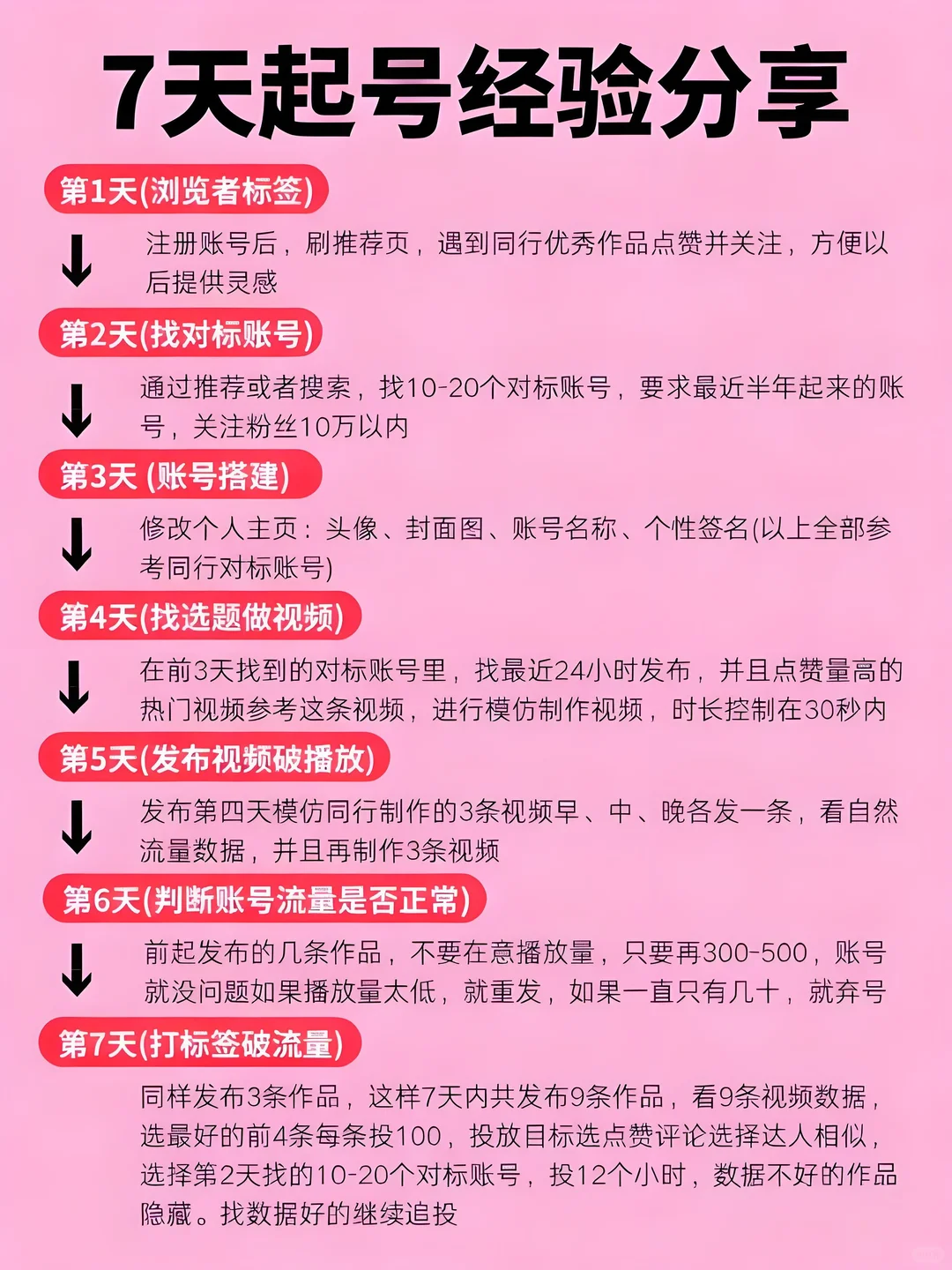 7天起号经验分享

第1天(浏览者标签)

注册账号后，刷推荐页，遇到同行优秀作品点赞并关注，方便以后提供灵感

第2天(找对标账号)

通过推荐或者搜索，找10-20个对标账号，要求最近半年起来的账号，关注粉丝10万以内

第3天 (账号搭建)

修改个人主页：头像、封面图、账号名称、个性签名(以上全部参考同行对标账号)

第4天(找选题做视频)

在前3天找到的对标账号里，找最近24小时发布，并且点赞量高的热门视频参考这条视频，进行模仿制作视频，时长控制在30秒内

第5天(发布视频破播放)

发布第四天模仿同行制作的3条视频早、中、晚各发一条，看自然流量数据，并且再制作3条视频

第6天(判断账号流量是否正常)

前起发布的几条作品，不要在意播放量，只要再300-500，账号就没问题如果播放量太低，就重发，如果一直只有几十，就弃号

第7天(打标签破流量)

同样发布3条作品，这样7天内共发布9条作品，看9条视频数据，选最好的前4条每条投100，投放目标选点赞评论选择达人相似，选择第2天找的10-20个对标账号，投12个小时，数据不好的作品隐藏。找数据好的继续追投